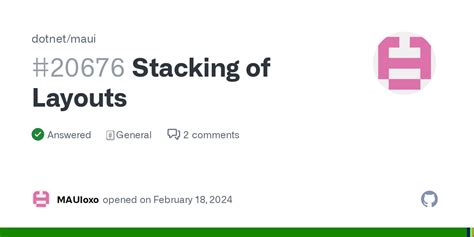 dotnet/maui

#20676 Stacking of Layouts

Answered General 2 comments

MAUIoxo opened on February 18, 2024